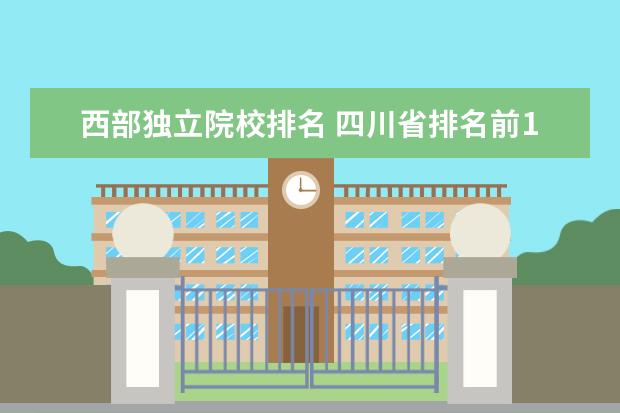 西部独立院校排名 四川省排名前1